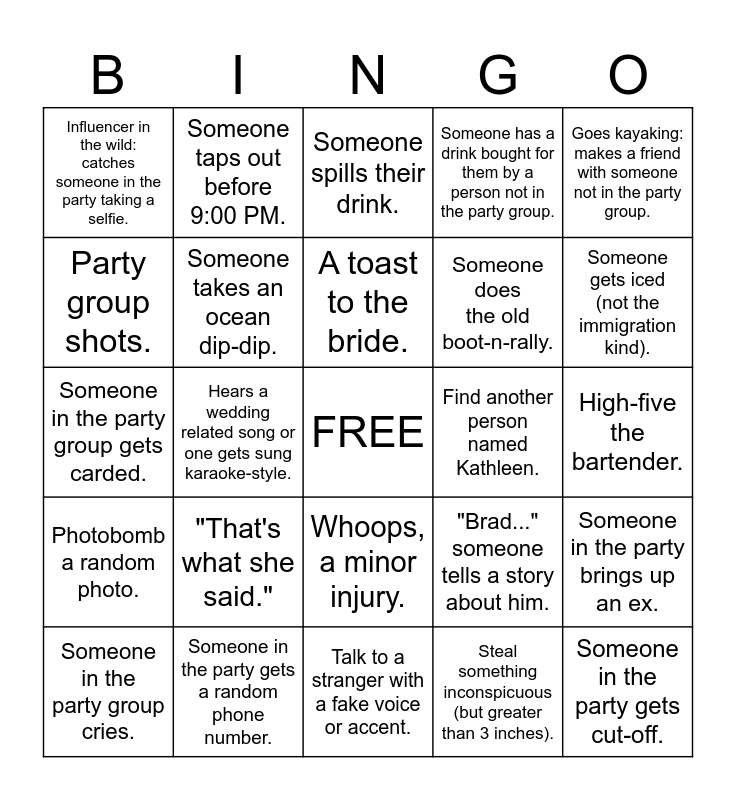 | B | I | N | G | O |
|---|---|---|---|---|
| Influencer in the wild: catches someone in the party taking a selfie. | Someone taps out before 9:00 PM. | Someone spills their drink. | Someone has a drink bought for them by a person not in the party group. | Goes kayaking: makes a friend with someone not in the party group. |
| Party group shots. | Someone takes an ocean dip-dip. | A toast to the bride. | Someone does the old boot-n-rally. | Someone gets iced (not the immigration kind). |
| Someone in the party group gets carded. | Hears a wedding related song or one gets sung karaoke-style. | FREE | Find another person named Kathleen. | High-five the bartender. |
| Photobomb a random photo. | "That's what she said." | Whoops, a minor injury. | "Brad..." someone tells a story about him. | Someone in the party brings up an ex. |
| Someone in the party group cries. | Someone in the party gets a random phone number. | Talk to a stranger with a fake voice or accent. | Steal something inconspicuous (but greater than 3 inches). | Someone in the party gets cut-off. |